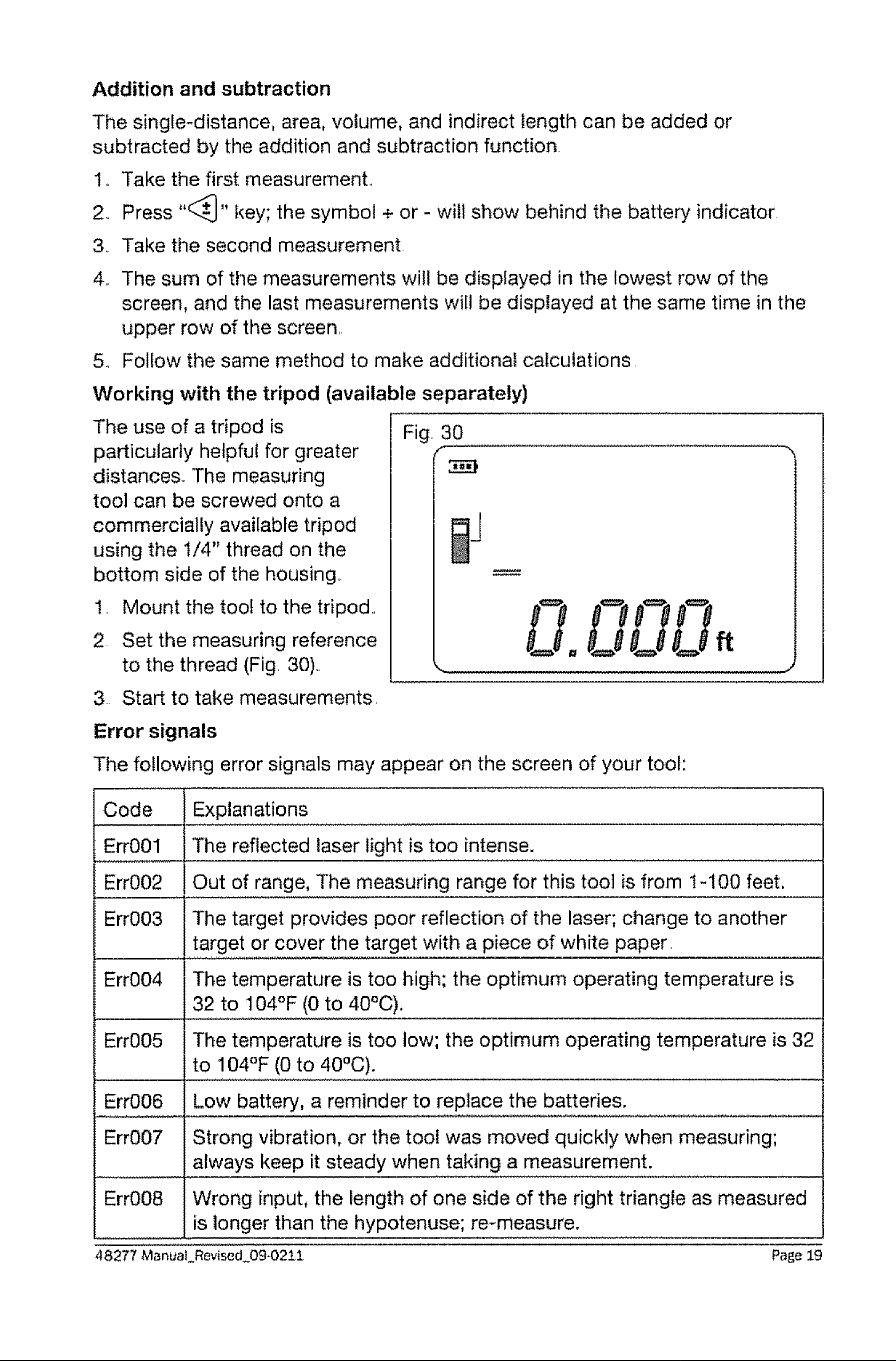 Addition and subtraction

The single-distance, area, volume, and indirect length can be added or subtracted by the addition and subtraction function.

1. Take the first measurement.
2. Press "±" key; the symbol + or - will show behind the battery indicator.
3. Take the second measurement.
4. The sum of the measurements will be displayed in the lowest row of the screen, and the last measurements will be displayed at the same time in the upper row of the screen.
5. Follow the same method to make additional calculations.

Working with the tripod (available separately)

The use of a tripod is particularly helpful for greater distances. The measuring tool can be screwed onto a commercially available tripod using the 1/4" thread on the bottom side of the housing.

1. Mount the tool to the tripod.
2. Set the measuring reference to the thread (Fig. 30).
3. Start to take measurements.

Fig. 30

0.000 ft

Error signals

The following error signals may appear on the screen of your tool:

| Code | Explanations |
|---|---|
| Err001 | The reflected laser light is too intense. |
| Err002 | Out of range, The measuring range for this tool is from 1-100 feet. |
| Err003 | The target provides poor reflection of the laser; change to another target or cover the target with a piece of white paper. |
| Err004 | The temperature is too high; the optimum operating temperature is 32 to 104°F (0 to 40°C). |
| Err005 | The temperature is too low; the optimum operating temperature is 32 to 104°F (0 to 40°C). |
| Err006 | Low battery, a reminder to replace the batteries. |
| Err007 | Strong vibration, or the tool was moved quickly when measuring; always keep it steady when taking a measurement. |
| Err008 | Wrong input, the length of one side of the right triangle as measured is longer than the hypotenuse; re-measure. |

48277 Manual_Revised_09-0211 Page 19